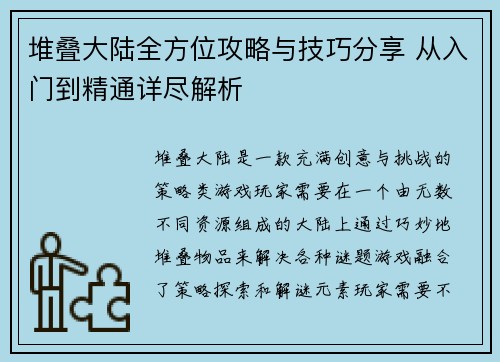 堆叠大陆全方位攻略与技巧分享 从入门到精通详尽解析

堆叠大陆是一款充满创意与挑战的策略类游戏玩家需要在一个由无数不同资源组成的大陆上通过巧妙地堆叠物品来解决各种谜题游戏融合了策略探索和解谜元素玩家需要不